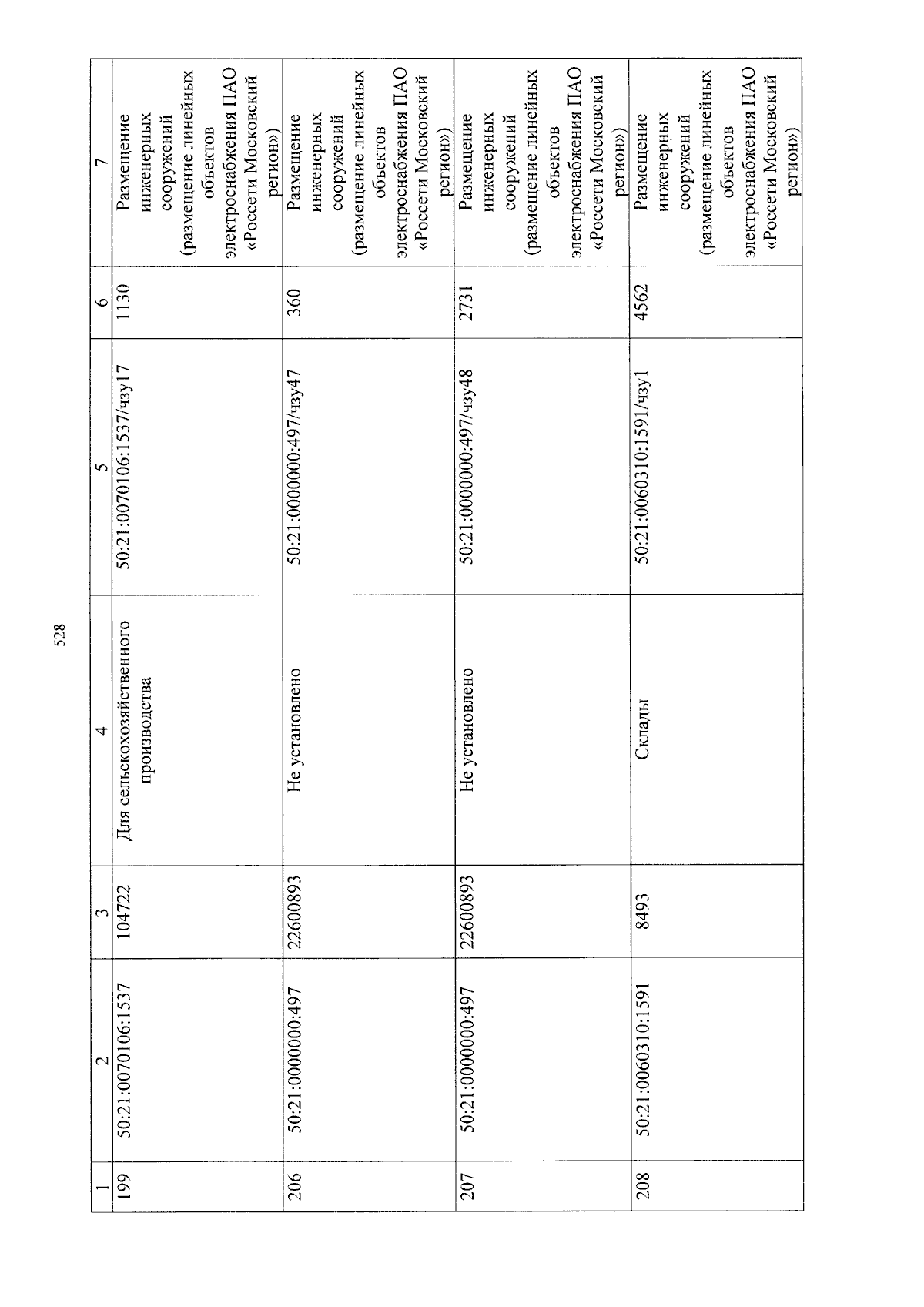 528

| 1 | 2 | 3 | 4 | 5 | 6 | 7 |
|---|---|---|---|---|---|---|
| 199 | 50:21:0070106:1537 | 104722 | Для сельскохозяйственного производства | 50:21:0070106:1537/чзу17 | 1130 | Размещение инженерных сооружений (размещение линейных объектов электроснабжения ПАО «Россети Московский регион») |
| 206 | 50:21:0000000:497 | 22600893 | Не установлено | 50:21:0000000:497/чзу47 | 360 | Размещение инженерных сооружений (размещение линейных объектов электроснабжения ПАО «Россети Московский регион») |
| 207 | 50:21:0000000:497 | 22600893 | Не установлено | 50:21:0000000:497/чзу48 | 2731 | Размещение инженерных сооружений (размещение линейных объектов электроснабжения ПАО «Россети Московский регион») |
| 208 | 50:21:0060310:1591 | 8493 | Склады | 50:21:0060310:1591/чзу1 | 4562 | Размещение инженерных сооружений (размещение линейных объектов электроснабжения ПАО «Россети Московский регион») |